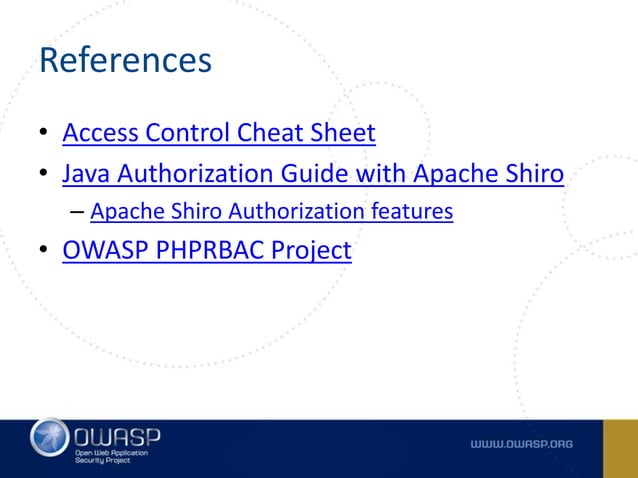 References

• Access Control Cheat Sheet
• Java Authorization Guide with Apache Shiro
– Apache Shiro Authorization features
• OWASP PHPRBAC Project

OWASP
Open Web Application Security Project

WWW.OWASP.ORG